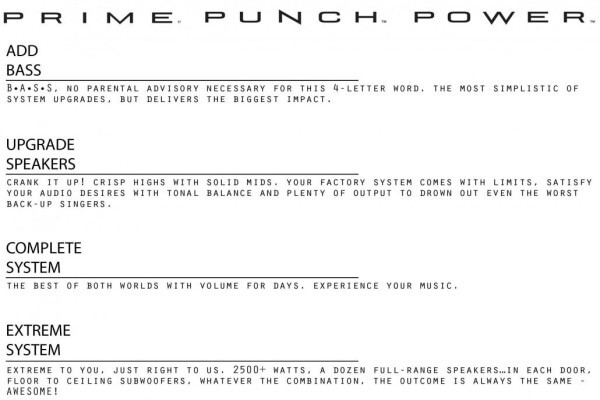 PRIME™ PUNCH™ POWER™

ADD BASS

B•A•S•S, NO PARENTAL ADVISORY NECESSARY FOR THIS 4-LETTER WORD. THE MOST SIMPLISTIC OF SYSTEM UPGRADES, BUT DELIVERS THE BIGGEST IMPACT.

UPGRADE SPEAKERS

CRANK IT UP! CRISP HIGHS WITH SOLID MIDS. YOUR FACTORY SYSTEM COMES WITH LIMITS, SATISFY YOUR AUDIO DESIRES WITH TONAL BALANCE AND PLENTY OF OUTPUT TO DROWN OUT EVEN THE WORST BACK-UP SINGERS.

COMPLETE SYSTEM

THE BEST OF BOTH WORLDS WITH VOLUME FOR DAYS. EXPERIENCE YOUR MUSIC.

EXTREME SYSTEM

EXTREME TO YOU, JUST RIGHT TO US. 2500+ WATTS, A DOZEN FULL-RANGE SPEAKERS…IN EACH DOOR, FLOOR TO CEILING SUBWOOFERS, WHATEVER THE COMBINATION, THE OUTCOME IS ALWAYS THE SAME - AWESOME!